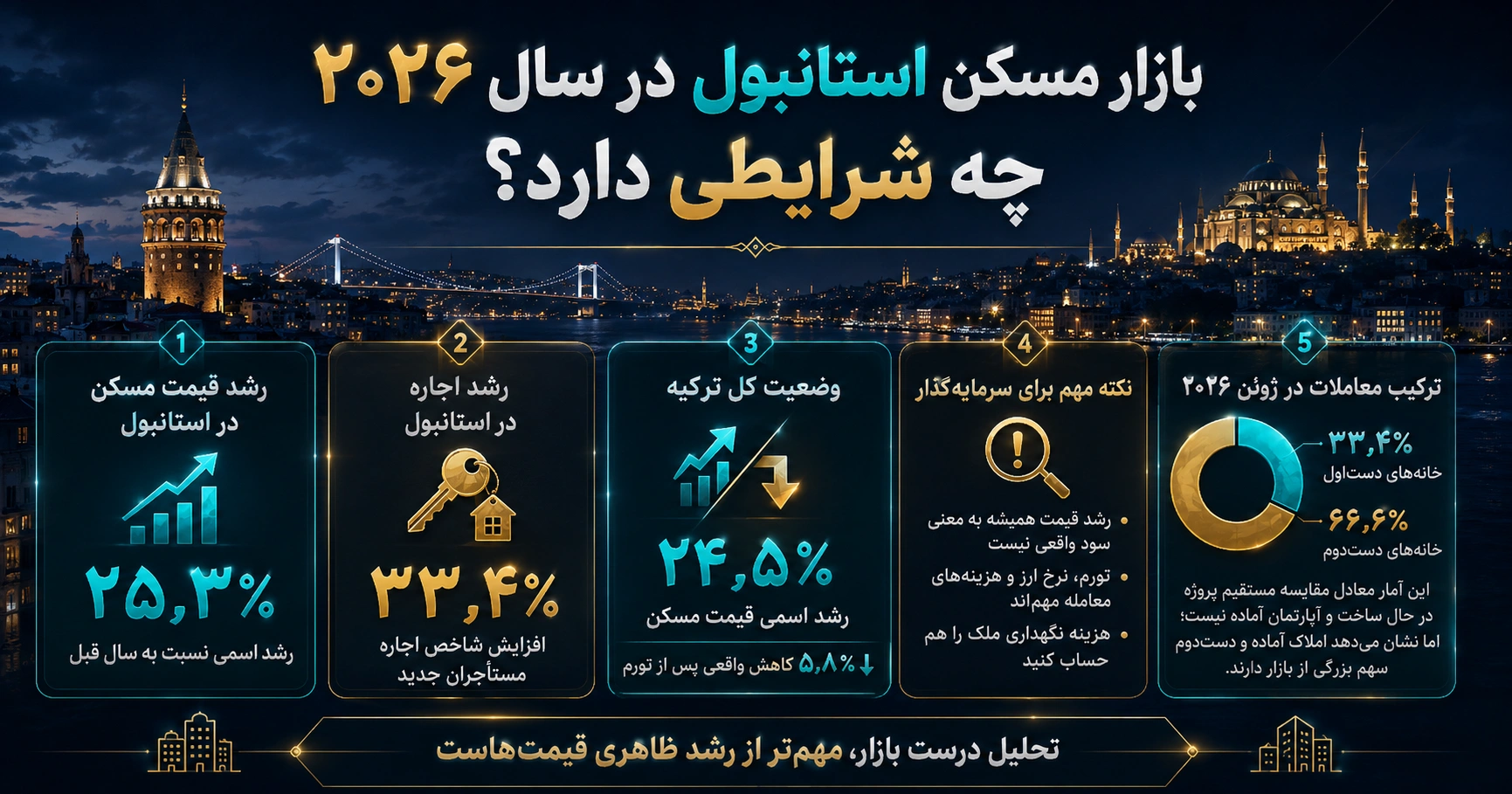 بازار مسکن استانبول در سال ۲۰۲۶
چه شرایطی دارد؟

1
رشد قیمت مسکن در استانبول
۲۵,۳%
رشد اسمی نسبت به سال قبل

2
رشد اجاره در استانبول
۳۳,۴%
افزایش شاخص اجاره مستأجران جدید

3
وضعیت کل ترکیه
۲۴,۵%
رشد اسمی قیمت مسکن
↓ ۵,۸% کاهش واقعی پس از تورم

4
نکته مهم برای سرمایه‌گذار
• رشد قیمت همیشه به معنی سود واقعی نیست
• تورم، نرخ ارز و هزینه‌های معامله مهم‌اند
• هزینه نگهداری ملک را هم حساب کنید

5
ترکیب معاملات در ژوئن ۲۰۲۶
۳۳,۴%
خانه‌های دست‌اول
۶۶,۶%
خانه‌های دست‌دوم
این آمار معادل مقایسه مستقیم پروژه در حال ساخت و آپارتمان آماده نیست؛ اما نشان می‌دهد املاک آماده و دست‌دوم سهم بزرگی از بازار دارند.

تحلیل درست بازار، مهم‌تر از رشد ظاهری قیمت‌هاست